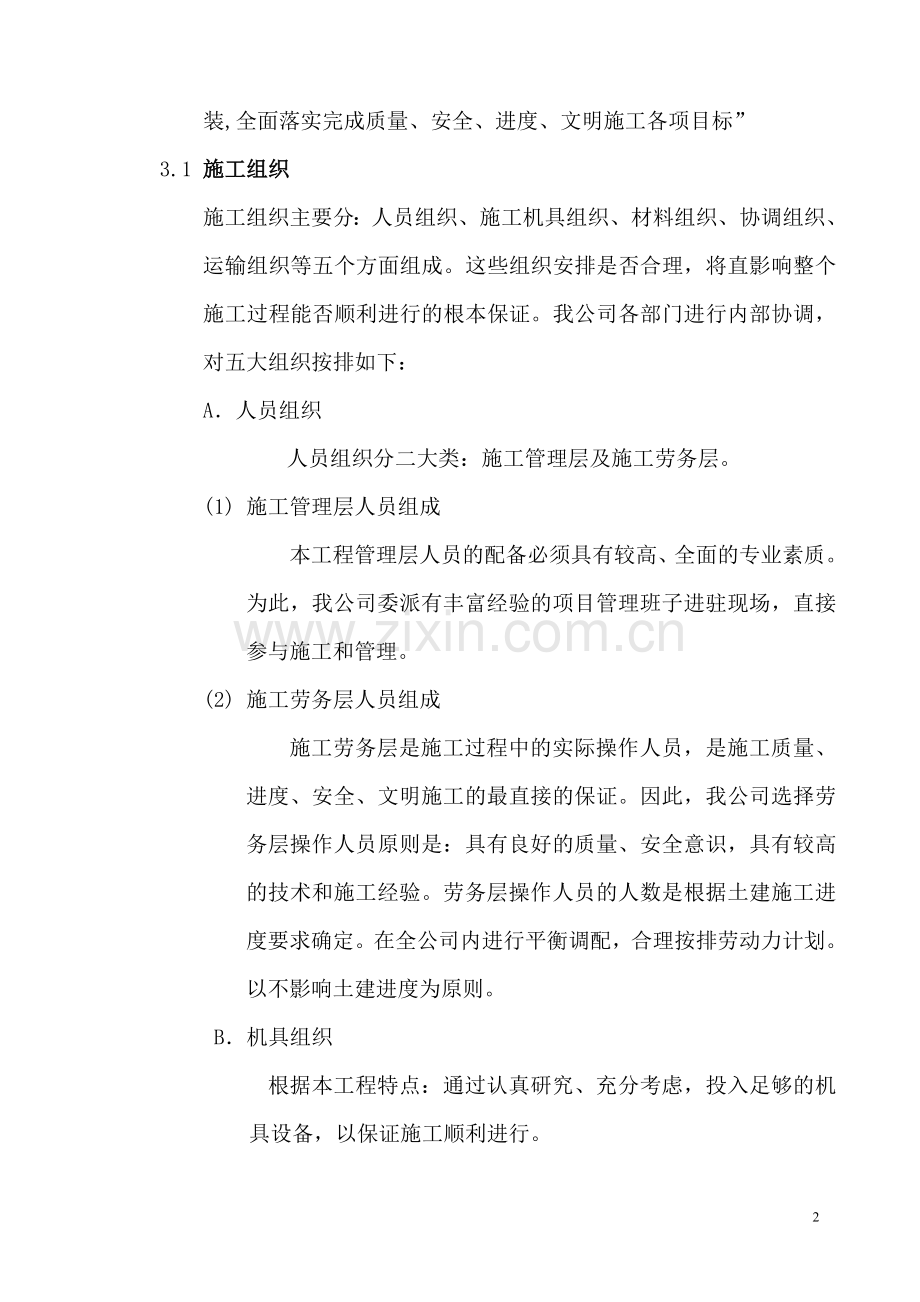 装,全面落实完成质量、安全、进度、文明施工各项目标”

3.1 施工组织

施工组织主要分：人员组织、施工机具组织、材料组织、协调组织、运输组织等五个方面组成。这些组织安排是否合理，将直影响整个施工过程能否顺利进行的根本保证。我公司各部门进行内部协调，对五大组织按排如下：

A．人员组织

人员组织分二大类：施工管理层及施工劳务层。

(1) 施工管理层人员组成

本工程管理层人员的配备必须具有较高、全面的专业素质。为此，我公司委派有丰富经验的项目管理班子进驻现场，直接参与施工和管理。

(2) 施工劳务层人员组成

施工劳务层是施工过程中的实际操作人员，是施工质量、进度、安全、文明施工的最直接的保证。因此，我公司选择劳务层操作人员原则是：具有良好的质量、安全意识，具有较高的技术和施工经验。劳务层操作人员的人数是根据土建施工进度要求确定。在全公司内进行平衡调配，合理按排劳动力计划。以不影响土建进度为原则。

B．机具组织

根据本工程特点：通过认真研究、充分考虑，投入足够的机具设备，以保证施工顺利进行。

2

www.zixin.com.cn